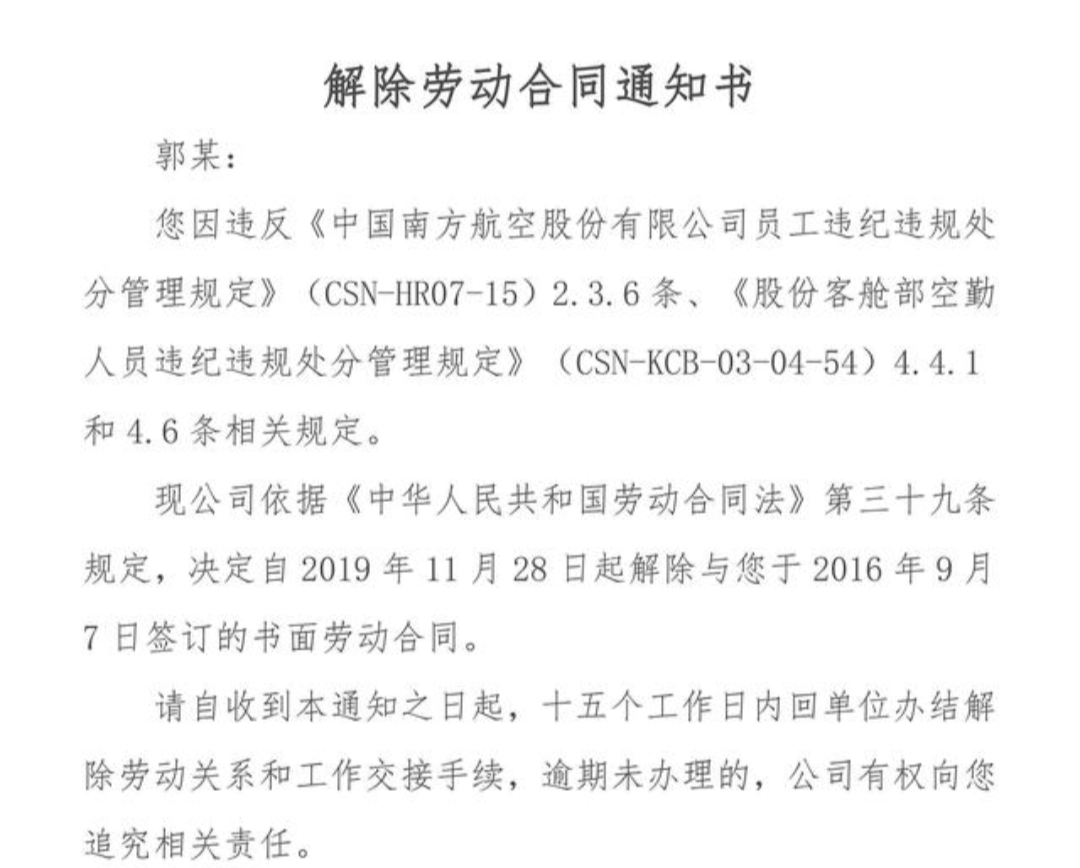 解除劳动合同通知书

郭某：

您因违反《中国南方航空股份有限公司员工违纪违规处分管理规定》（CSN-HR07-15）2.3.6 条、《股份客舱部空勤人员违纪违规处分管理规定》（CSN-KCB-03-04-54）4.4.1 和 4.6 条相关规定。

现公司依据《中华人民共和国劳动合同法》第三十九条规定，决定自 2019 年 11 月 28 日起解除与您于 2016 年 9 月 7 日签订的书面劳动合同。

请自收到本通知之日起，十五个工作日内回单位办结解除劳动关系和工作交接手续，逾期未办理的，公司有权向您追究相关责任。